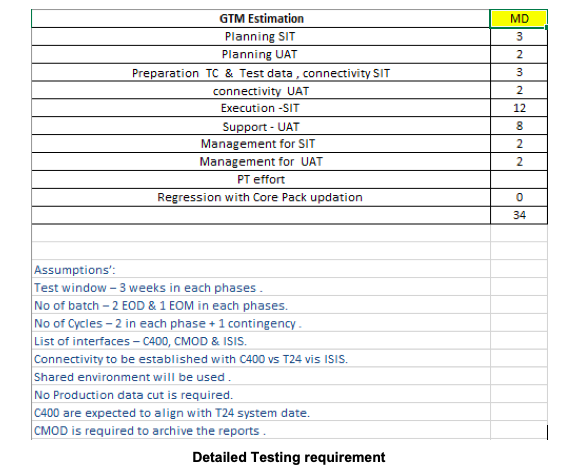 | GTM Estimation | MD |
|---|---|
| Planning SIT | 3 |
| Planning UAT | 2 |
| Preparation TC & Test data , connectivity SIT | 3 |
| connectivity UAT | 2 |
| Execution -SIT | 12 |
| Support - UAT | 8 |
| Management for SIT | 2 |
| Management for UAT | 2 |
| PT effort | |
| Regression with Core Pack updation | 0 |
| | 34 |

Assumptions':
Test window – 3 weeks in each phases .
No of batch – 2 EOD & 1 EOM in each phases.
No of Cycles – 2 in each phase + 1 contingency .
List of interfaces – C400, CMOD & ISIS.
Connectivity to be established with C400 vs T24 vis ISIS.
Shared environment will be used .
No Production data cut is required.
C400 are expected to align with T24 system date.
CMOD is required to archive the reports .

Detailed Testing requirement